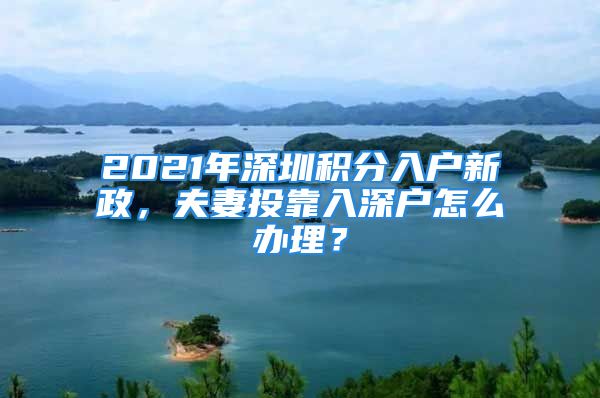 2021年深圳积分入户新政，夫妻投靠入深户怎么办理？